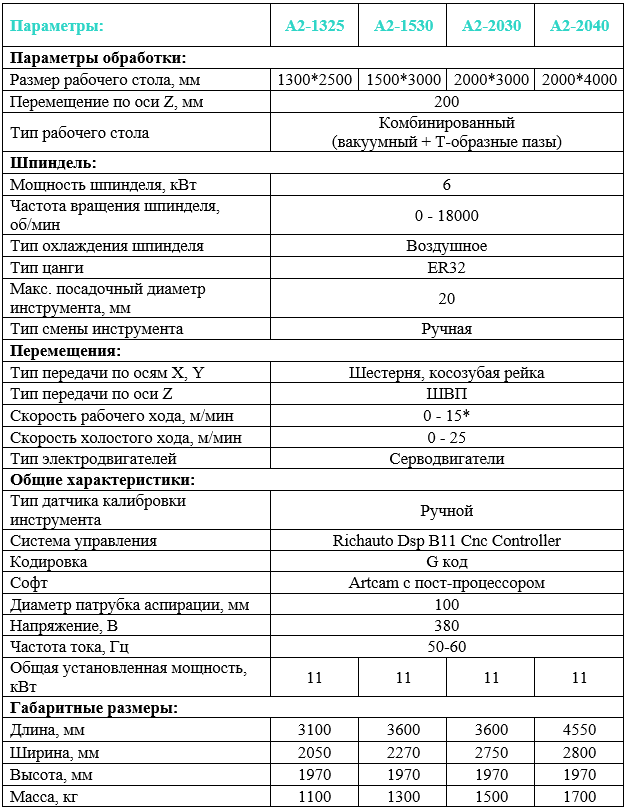 | Параметры: | A2-1325 | A2-1530 | A2-2030 | A2-2040 |
|---|---|---|---|---|
| **Параметры обработки:** | | | | |
| Размер рабочего стола, мм | 1300*2500 | 1500*3000 | 2000*3000 | 2000*4000 |
| Перемещение по оси Z, мм | 200 | | | |
| Тип рабочего стола | Комбинированный (вакуумный + Т-образные пазы) | | | |
| **Шпиндель:** | | | | |
| Мощность шпинделя, кВт | 6 | | | |
| Частота вращения шпинделя, об/мин | 0 - 18000 | | | |
| Тип охлаждения шпинделя | Воздушное | | | |
| Тип цанги | ER32 | | | |
| Макс. посадочный диаметр инструмента, мм | 20 | | | |
| Тип смены инструмента | Ручная | | | |
| **Перемещения:** | | | | |
| Тип передачи по осям X, Y | Шестерня, косозубая рейка | | | |
| Тип передачи по оси Z | ШВП | | | |
| Скорость рабочего хода, м/мин | 0 - 15* | | | |
| Скорость холостого хода, м/мин | 0 - 25 | | | |
| Тип электродвигателей | Серводвигатели | | | |
| **Общие характеристики:** | | | | |
| Тип датчика калибровки инструмента | Ручной | | | |
| Система управления | Richauto Dsp B11 Cnc Controller | | | |
| Кодировка | G код | | | |
| Софт | Artcam с пост-процессором | | | |
| Диаметр патрубка аспирации, мм | 100 | | | |
| Напряжение, В | 380 | | | |
| Частота тока, Гц | 50-60 | | | |
| Общая установленная мощность, кВт | 11 | 11 | 11 | 11 |
| **Габаритные размеры:** | | | | |
| Длина, мм | 3100 | 3600 | 3600 | 4550 |
| Ширина, мм | 2050 | 2270 | 2750 | 2800 |
| Высота, мм | 1970 | 1970 | 1970 | 1970 |
| Масса, кг | 1100 | 1300 | 1500 | 1700 |